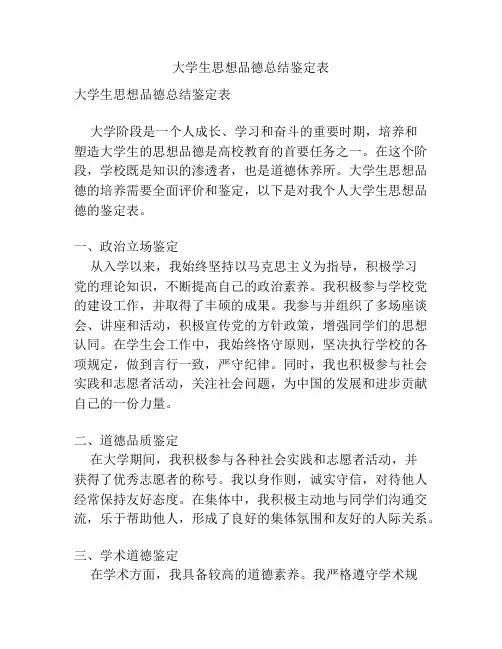 大学生思想品德总结鉴定表

大学生思想品德总结鉴定表

大学阶段是一个人成长、学习和奋斗的重要时期，培养和塑造大学生的思想品德是高校教育的首要任务之一。在这个阶段，学校既是知识的渗透者，也是道德体养所。大学生思想品德的培养需要全面评价和鉴定，以下是对我个人大学生思想品德的鉴定表。

一、政治立场鉴定

从入学以来，我始终坚持以马克思主义为指导，积极学习党的理论知识，不断提高自己的政治素养。我积极参与学校党的建设工作，并取得了丰硕的成果。我参与并组织了多场座谈会、讲座和活动，积极宣传党的方针政策，增强同学们的思想认同。在学生会工作中，我始终恪守原则，坚决执行学校的各项规定，做到言行一致，严守纪律。同时，我也积极参与社会实践和志愿者活动，关注社会问题，为中国的发展和进步贡献自己的一份力量。

二、道德品质鉴定

在大学期间，我积极参与各种社会实践和志愿者活动，并获得了优秀志愿者的称号。我以身作则，诚实守信，对待他人经常保持友好态度。在集体中，我积极主动地与同学们沟通交流，乐于帮助他人，形成了良好的集体氛围和友好的人际关系。

三、学术道德鉴定

在学术方面，我具备较高的道德素养。我严格遵守学术规